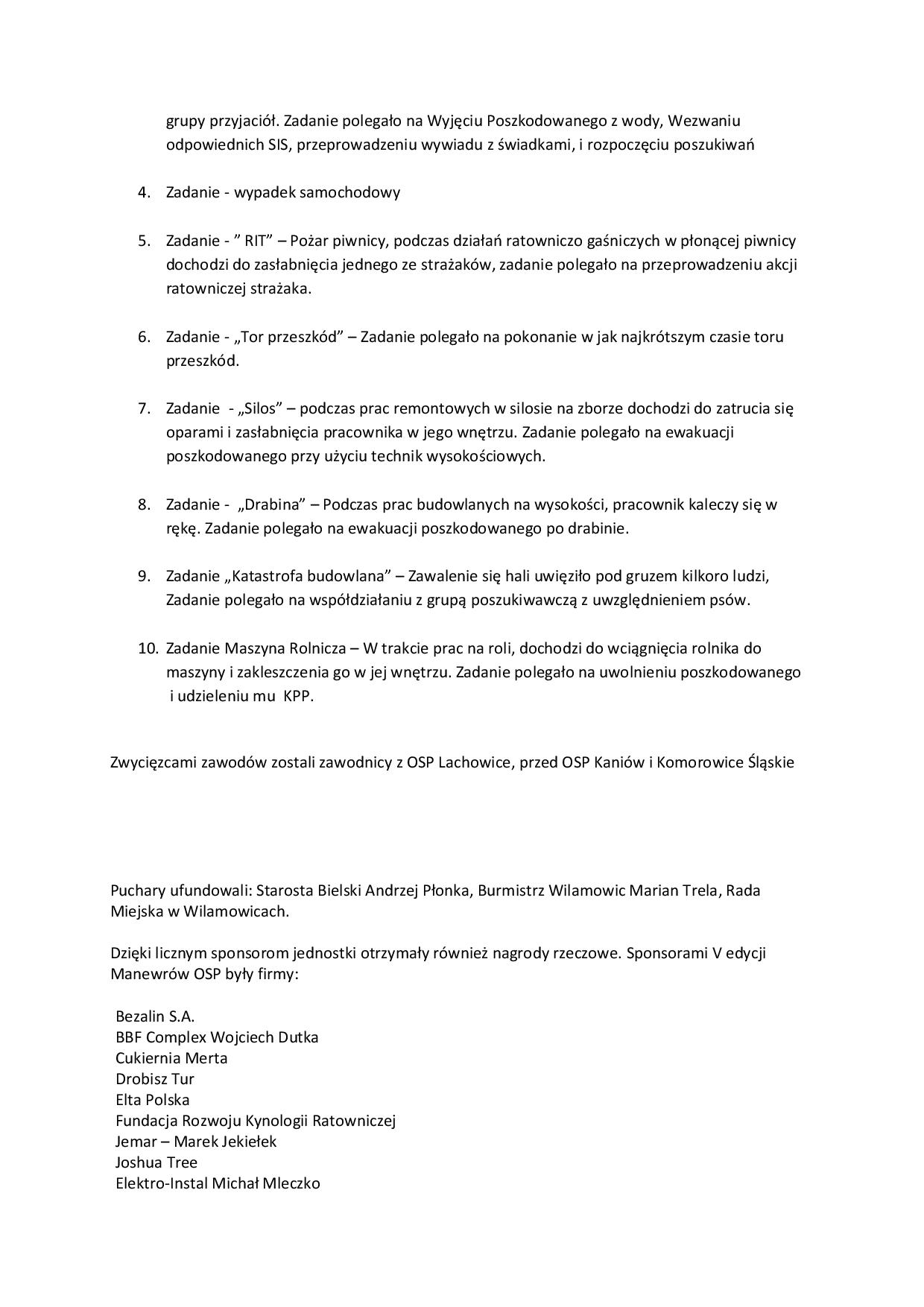 grupy przyjaciół. Zadanie polegało na Wyjęciu Poszkodowanego z wody, Wezwaniu odpowiednich SIS, przeprowadzeniu wywiadu z świadkami, i rozpoczęciu poszukiwań

4. Zadanie - wypadek samochodowy

5. Zadanie - ” RIT” – Pożar piwnicy, podczas działań ratowniczo gaśniczych w płonącej piwnicy dochodzi do zasłabnięcia jednego ze strażaków, zadanie polegało na przeprowadzeniu akcji ratowniczej strażaka.

6. Zadanie - „Tor przeszkód” – Zadanie polegało na pokonanie w jak najkrótszym czasie toru przeszkód.

7. Zadanie - „Silos” – podczas prac remontowych w silosie na zborze dochodzi do zatrucia się oparami i zasłabnięcia pracownika w jego wnętrzu. Zadanie polegało na ewakuacji poszkodowanego przy użyciu technik wysokościowych.

8. Zadanie - „Drabina” – Podczas prac budowlanych na wysokości, pracownik kaleczy się w rękę. Zadanie polegało na ewakuacji poszkodowanego po drabinie.

9. Zadanie „Katastrofa budowlana” – Zawalenie się hali uwięziło pod gruzem kilkoro ludzi, Zadanie polegało na współdziałaniu z grupą poszukiwawczą z uwzględnieniem psów.

10. Zadanie Maszyna Rolnicza – W trakcie prac na roli, dochodzi do wciągnięcia rolnika do maszyny i zakleszczenia go w jej wnętrzu. Zadanie polegało na uwolnieniu poszkodowanego i udzieleniu mu KPP.

Zwycięzcami zawodów zostali zawodnicy z OSP Lachowice, przed OSP Kaniów i Komorowice Śląskie

Puchary ufundowali: Starosta Bielski Andrzej Płonka, Burmistrz Wilamowic Marian Trela, Rada Miejska w Wilamowicach.

Dzięki licznym sponsorom jednostki otrzymały również nagrody rzeczowe. Sponsorami V edycji Manewrów OSP były firmy:

Bezalin S.A.
BBF Complex Wojciech Dutka
Cukiernia Merta
Drobisz Tur
Elta Polska
Fundacja Rozwoju Kynologii Ratowniczej
Jemar – Marek Jekiełek
Joshua Tree
Elektro-Instal Michał Mleczko